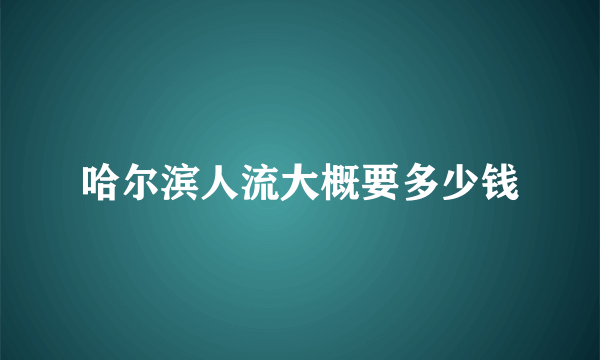 哈尔滨人流大概要多少钱